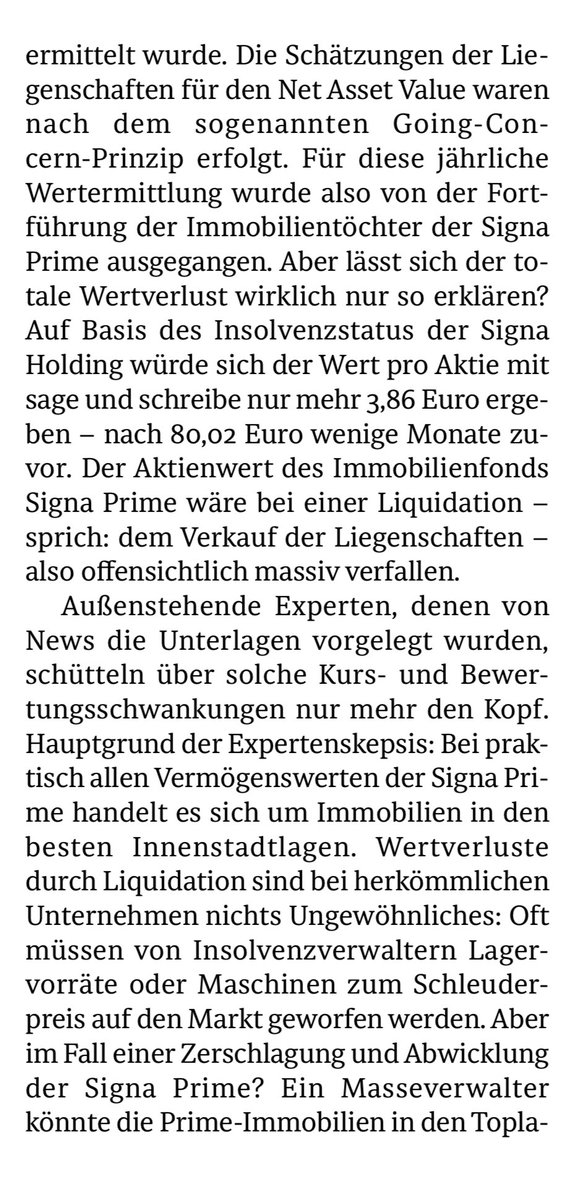 ermittelt wurde. Die Schätzungen der Liegenschaften für den Net Asset Value waren nach dem sogenannten Going-Concern-Prinzip erfolgt. Für diese jährliche Wertermittlung wurde also von der Fortführung der Immobilientöchter der Signa Prime ausgegangen. Aber lässt sich der totale Wertverlust wirklich nur so erklären? Auf Basis des Insolvenzstatus der Signa Holding würde sich der Wert pro Aktie mit sage und schreibe nur mehr 3,86 Euro ergeben – nach 80,02 Euro wenige Monate zuvor. Der Aktienwert des Immobilienfonds Signa Prime wäre bei einer Liquidation – sprich: dem Verkauf der Liegenschaften – also offensichtlich massiv verfallen.

Außenstehende Experten, denen von News die Unterlagen vorgelegt wurden, schütteln über solche Kurs- und Bewertungsschwankungen nur mehr den Kopf. Hauptgrund der Expertenskepsis: Bei praktisch allen Vermögenswerten der Signa Prime handelt es sich um Immobilien in den besten Innenstadtlagen. Wertverluste durch Liquidation sind bei herkömmlichen Unternehmen nichts Ungewöhnliches: Oft müssen von Insolvenzverwaltern Lagervorräte oder Maschinen zum Schleuderpreis auf den Markt geworfen werden. Aber im Fall einer Zerschlagung und Abwicklung der Signa Prime? Ein Masseverwalter könnte die Prime-Immobilien in den Topla-